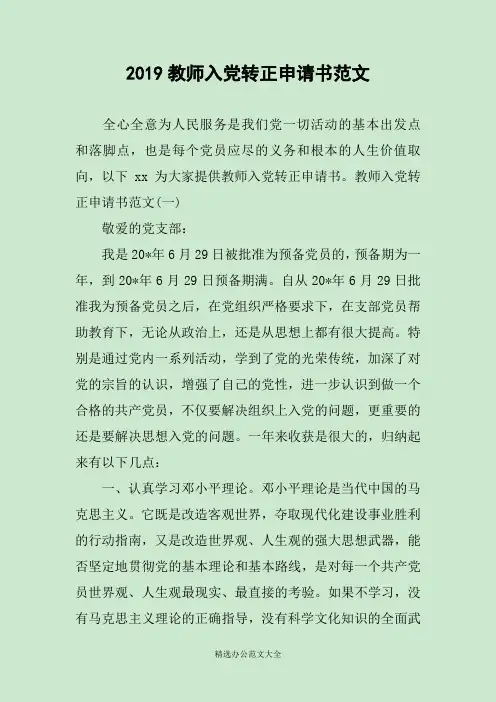 2019 教师入党转正申请书范文

全心全意为人民服务是我们党一切活动的基本出发点和落脚点，也是每个党员应尽的义务和根本的人生价值取向，以下 xx 为大家提供教师入党转正申请书。教师入党转正申请书范文(一)

敬爱的党支部：

我是 20*年 6 月 29 日被批准为预备党员的，预备期为一年，到 20*年 6 月 29 日预备期满。自从 20*年 6 月 29 日批准我为预备党员之后，在党组织严格要求下，在支部党员帮助教育下，无论从政治上，还是从思想上都有很大提高。特别是通过党内一系列活动，学到了党的光荣传统，加深了对党的宗旨的认识，增强了自己的党性，进一步认识到做一个合格的共产党员，不仅要解决组织上入党的问题，更重要的还是要解决思想入党的问题。一年来收获是很大的，归纳起来有以下几点：

一、认真学习邓小平理论。邓小平理论是当代中国的马克思主义。它既是改造客观世界，夺取现代化建设事业胜利的行动指南，又是改造世界观、人生观的强大思想武器，能否坚定地贯彻党的基本理论和基本路线，是对每一个共产党员世界观、人生观最现实、最直接的考验。如果不学习，没有马克思主义理论的正确指导，没有科学文化知识的全面武

精选办公范文大全